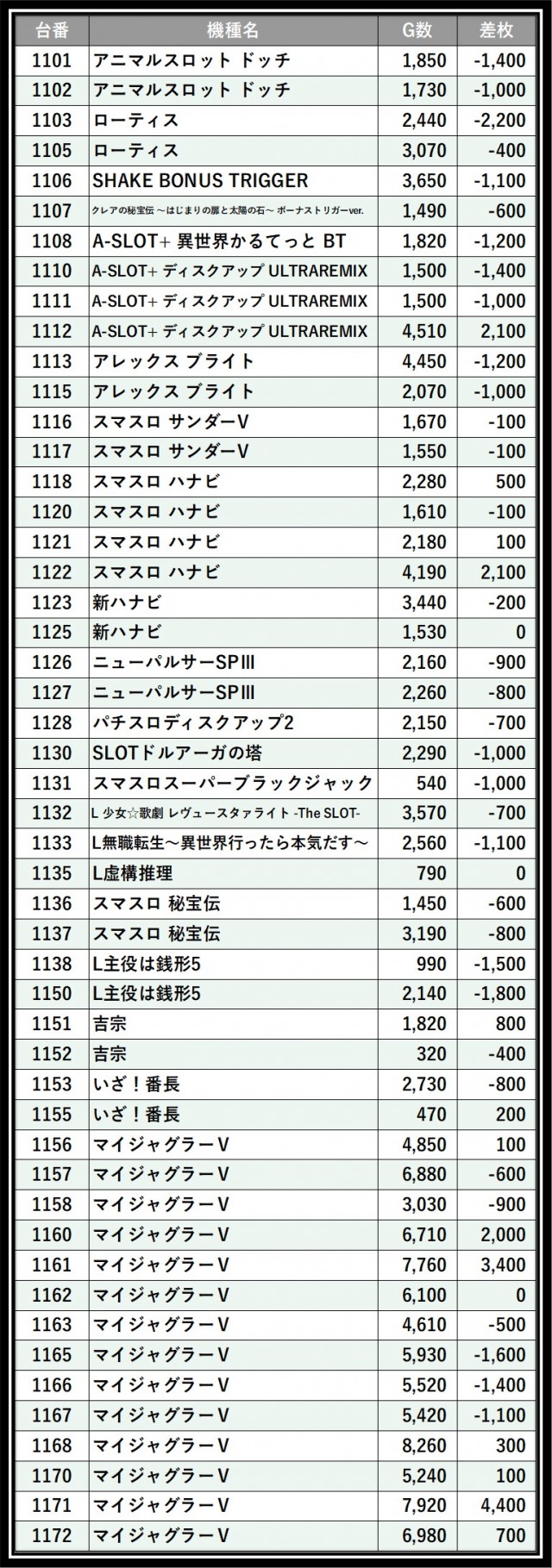 | 台番 | 機種名 | G数 | 差枚 |
|---|---|---|---|
| 1101 | アニマルスロット ドッチ | 1,850 | -1,400 |
| 1102 | アニマルスロット ドッチ | 1,730 | -1,000 |
| 1103 | ローティス | 2,440 | -2,200 |
| 1105 | ローティス | 3,070 | -400 |
| 1106 | SHAKE BONUS TRIGGER | 3,650 | -1,100 |
| 1107 | クレアの秘宝伝 ～はじまりの扉と太陽の石～ ボーナストリガーver. | 1,490 | -600 |
| 1108 | A-SLOT+ 異世界かるてっと BT | 1,820 | -1,200 |
| 1110 | A-SLOT+ ディスクアップ ULTRAREMIX | 1,500 | -1,400 |
| 1111 | A-SLOT+ ディスクアップ ULTRAREMIX | 1,500 | -1,000 |
| 1112 | A-SLOT+ ディスクアップ ULTRAREMIX | 4,510 | 2,100 |
| 1113 | アレックス ブライト | 4,450 | -1,200 |
| 1115 | アレックス ブライト | 2,070 | -1,000 |
| 1116 | スマスロ サンダーV | 1,670 | -100 |
| 1117 | スマスロ サンダーV | 1,550 | -100 |
| 1118 | スマスロ ハナビ | 2,280 | 500 |
| 1120 | スマスロ ハナビ | 1,610 | -100 |
| 1121 | スマスロ ハナビ | 2,180 | 100 |
| 1122 | スマスロ ハナビ | 4,190 | 2,100 |
| 1123 | 新ハナビ | 3,440 | -200 |
| 1125 | 新ハナビ | 1,530 | 0 |
| 1126 | ニューパルサーSPIII | 2,160 | -900 |
| 1127 | ニューパルサーSPIII | 2,260 | -800 |
| 1128 | パチスロディスクアップ2 | 2,150 | -700 |
| 1130 | SLOTドルアーガの塔 | 2,290 | -1,000 |
| 1131 | スマスロスーパーブラックジャック | 540 | -1,000 |
| 1132 | L 少女☆歌劇 レヴュースタァライト -The SLOT- | 3,570 | -700 |
| 1133 | L無職転生～異世界行ったら本気だす～ | 2,560 | -1,100 |
| 1135 | L虚構推理 | 790 | 0 |
| 1136 | スマスロ 秘宝伝 | 1,450 | -600 |
| 1137 | スマスロ 秘宝伝 | 3,190 | -800 |
| 1138 | L主役は銭形5 | 990 | -1,500 |
| 1150 | L主役は銭形5 | 2,140 | -1,800 |
| 1151 | 吉宗 | 1,820 | 800 |
| 1152 | 吉宗 | 320 | -400 |
| 1153 | いざ！番長 | 2,730 | -800 |
| 1155 | いざ！番長 | 470 | 200 |
| 1156 | マイジャグラーV | 4,850 | 100 |
| 1157 | マイジャグラーV | 6,880 | -600 |
| 1158 | マイジャグラーV | 3,030 | -900 |
| 1160 | マイジャグラーV | 6,710 | 2,000 |
| 1161 | マイジャグラーV | 7,760 | 3,400 |
| 1162 | マイジャグラーV | 6,100 | 0 |
| 1163 | マイジャグラーV | 4,610 | -500 |
| 1165 | マイジャグラーV | 5,930 | -1,600 |
| 1166 | マイジャグラーV | 5,520 | -1,400 |
| 1167 | マイジャグラーV | 5,420 | -1,100 |
| 1168 | マイジャグラーV | 8,260 | 300 |
| 1170 | マイジャグラーV | 5,240 | 100 |
| 1171 | マイジャグラーV | 7,920 | 4,400 |
| 1172 | マイジャグラーV | 6,980 | 700 |